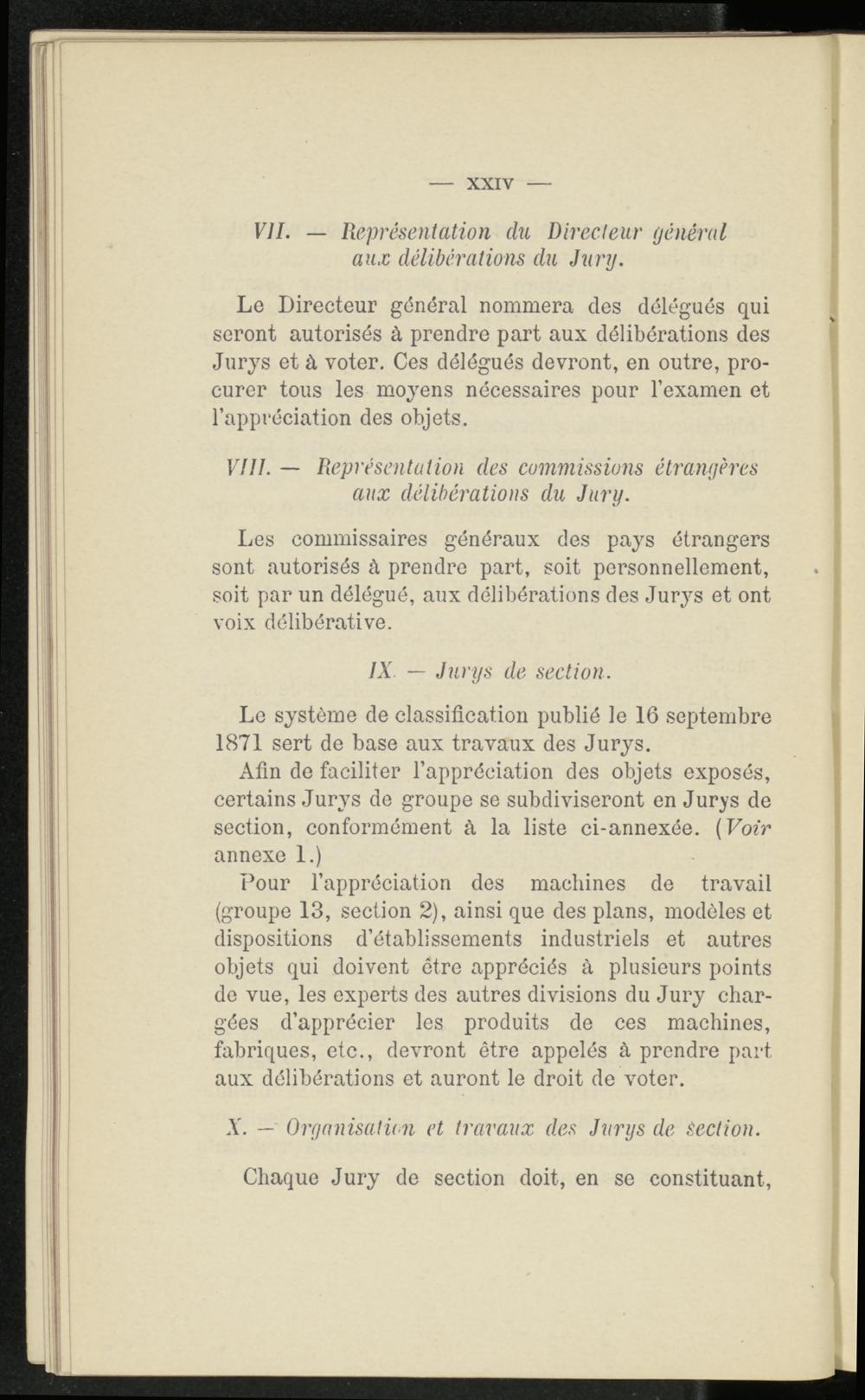 — XXIV —

VII. — Représentation du Directeur général aux délibérations du Jury.

Le Directeur général nommera des délégués qui seront autorisés à prendre part aux délibérations des Jurys et à voter. Ces délégués devront, en outre, procurer tous les moyens nécessaires pour l'examen et l'appréciation des objets.

VIII. — Représentation des commissions étrangères aux délibérations du Jury.

Les commissaires généraux des pays étrangers sont autorisés à prendre part, soit personnellement, soit par un délégué, aux délibérations des Jurys et ont voix délibérative.

IX. — Jurys de section.

Le système de classification publié le 16 septembre 1871 sert de base aux travaux des Jurys.

Afin de faciliter l'appréciation des objets exposés, certains Jurys de groupe se subdiviseront en Jurys de section, conformément à la liste ci-annexée. (Voir annexe 1.)

Pour l'appréciation des machines de travail (groupe 13, section 2), ainsi que des plans, modèles et dispositions d'établissements industriels et autres objets qui doivent être appréciés à plusieurs points de vue, les experts des autres divisions du Jury chargées d'apprécier les produits de ces machines, fabriques, etc., devront être appelés à prendre part aux délibérations et auront le droit de voter.

X. — Organisation et travaux des Jurys de section.

Chaque Jury de section doit, en se constituant,